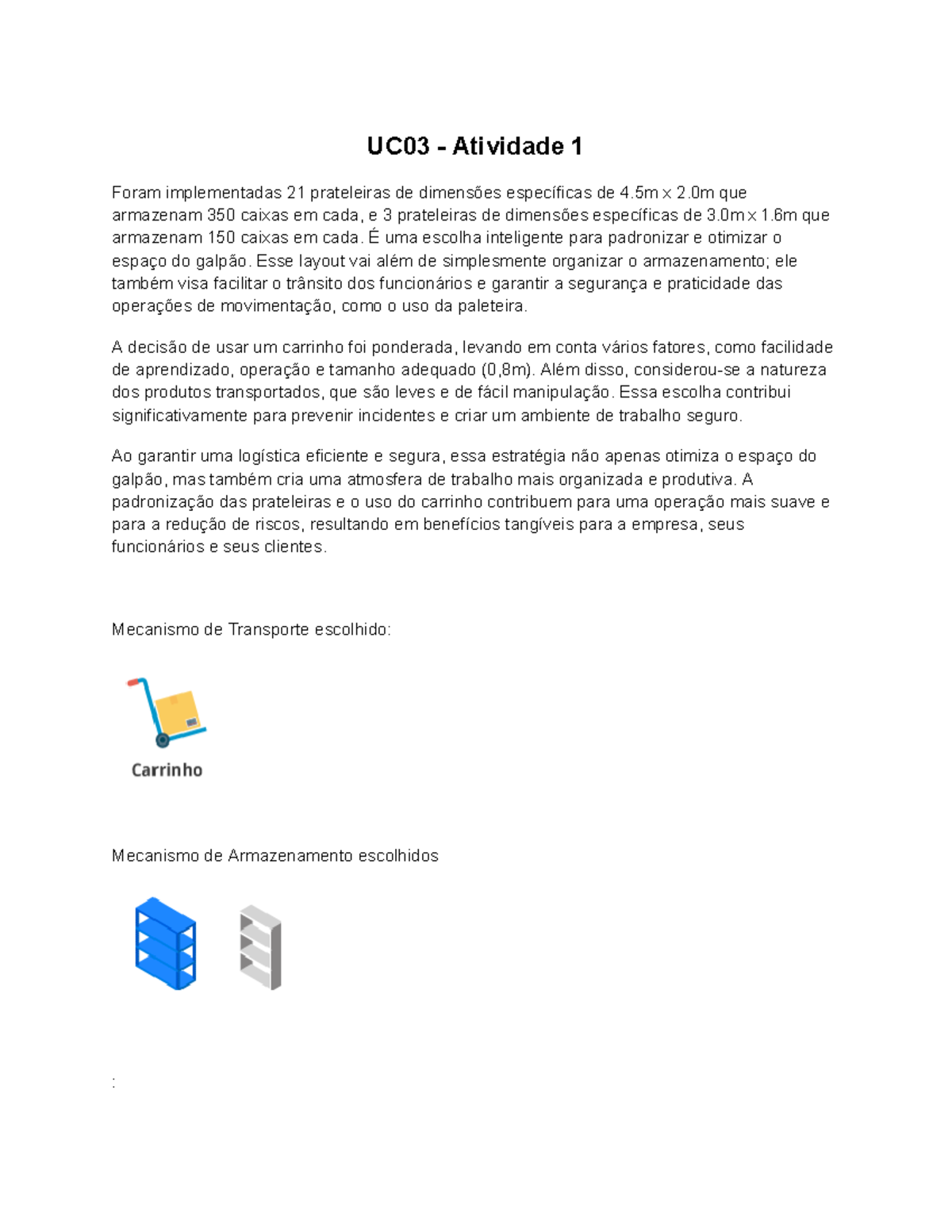 UC03 - Atividade 1

Foram implementadas 21 prateleiras de dimensões específicas de 4.5m x 2.0m que armazenam 350 caixas em cada, e 3 prateleiras de dimensões específicas de 3.0m x 1.6m que armazenam 150 caixas em cada. É uma escolha inteligente para padronizar e otimizar o espaço do galpão. Esse layout vai além de simplesmente organizar o armazenamento; ele também visa facilitar o trânsito dos funcionários e garantir a segurança e praticidade das operações de movimentação, como o uso da paleteira.

A decisão de usar um carrinho foi ponderada, levando em conta vários fatores, como facilidade de aprendizado, operação e tamanho adequado (0,8m). Além disso, considerou-se a natureza dos produtos transportados, que são leves e de fácil manipulação. Essa escolha contribui significativamente para prevenir incidentes e criar um ambiente de trabalho seguro.

Ao garantir uma logística eficiente e segura, essa estratégia não apenas otimiza o espaço do galpão, mas também cria uma atmosfera de trabalho mais organizada e produtiva. A padronização das prateleiras e o uso do carrinho contribuem para uma operação mais suave e para a redução de riscos, resultando em benefícios tangíveis para a empresa, seus funcionários e seus clientes.

Mecanismo de Transporte escolhido:

Carrinho

Mecanismo de Armazenamento escolhidos

: